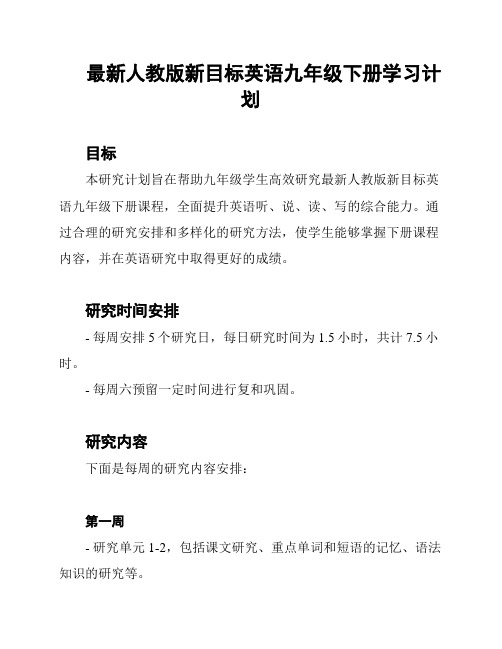 最新人教版新目标英语九年级下册学习计划

目标

本研究计划旨在帮助九年级学生高效研究最新人教版新目标英语九年级下册课程，全面提升英语听、说、读、写的综合能力。通过合理的研究安排和多样化的研究方法，使学生能够掌握下册课程内容，并在英语研究中取得更好的成绩。

研究时间安排

- 每周安排 5 个研究日，每日研究时间为 1.5 小时，共计 7.5 小时。

- 每周六预留一定时间进行复和巩固。

研究内容

下面是每周的研究内容安排：

第一周

- 研究单元 1-2，包括课文研究、重点单词和短语的记忆、语法知识的研究等。